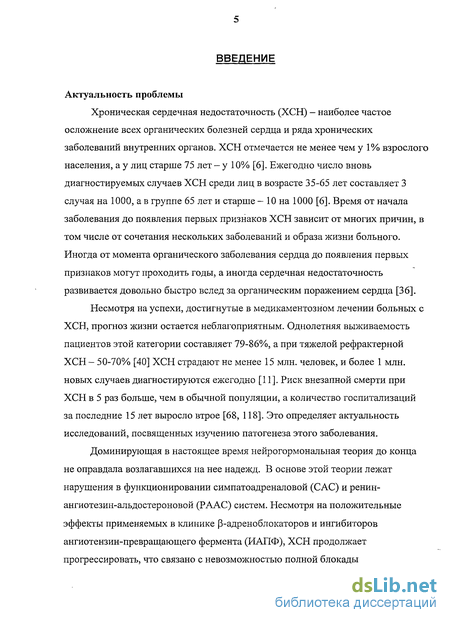 5

ВВЕДЕНИЕ

Актуальность проблемы

Хроническая сердечная недостаточность (ХСН) – наиболее частое осложнение всех органических болезней сердца и ряда хронических заболеваний внутренних органов. ХСН отмечается не менее чем у 1% взрослого населения, а у лиц старше 75 лет – у 10% [6]. Ежегодно число вновь диагностируемых случаев ХСН среди лиц в возрасте 35-65 лет составляет 3 случая на 1000, а в группе 65 лет и старше – 10 на 1000 [6]. Время от начала заболевания до появления первых признаков ХСН зависит от многих причин, в том числе от сочетания нескольких заболеваний и образа жизни больного. Иногда от момента органического заболевания сердца до появления первых признаков могут проходить годы, а иногда сердечная недостаточность развивается довольно быстро вслед за органическим поражением сердца [36].

Несмотря на успехи, достигнутые в медикаментозном лечении больных с ХСН, прогноз жизни остается неблагоприятным. Однолетняя выживаемость пациентов этой категории составляет 79-86%, а при тяжелой рефрактерной ХСН – 50-70% [40] ХСН страдают не менее 15 млн. человек, и более 1 млн. новых случаев диагностируются ежегодно [11]. Риск внезапной смерти при ХСН в 5 раз больше, чем в обычной популяции, а количество госпитализаций за последние 15 лет выросло втрое [68, 118]. Это определяет актуальность исследований, посвященных изучению патогенеза этого заболевания.

Доминирующая в настоящее время нейрогормональная теория до конца не оправдала возлагавшихся на нее надежд. В основе этой теории лежат нарушения в функционировании симпатоадреналовой (САС) и ренин-ангиотезин-альдостероновой (РААС) систем. Несмотря на положительные эффекты применяемых в клинике β-адреноблокаторов и ингибиторов ангиотензин-превращающего фермента (ИАПФ), ХСН продолжает прогрессировать, что связано с невозможностью полной блокады

dsLib.net
библиотека диссертаций